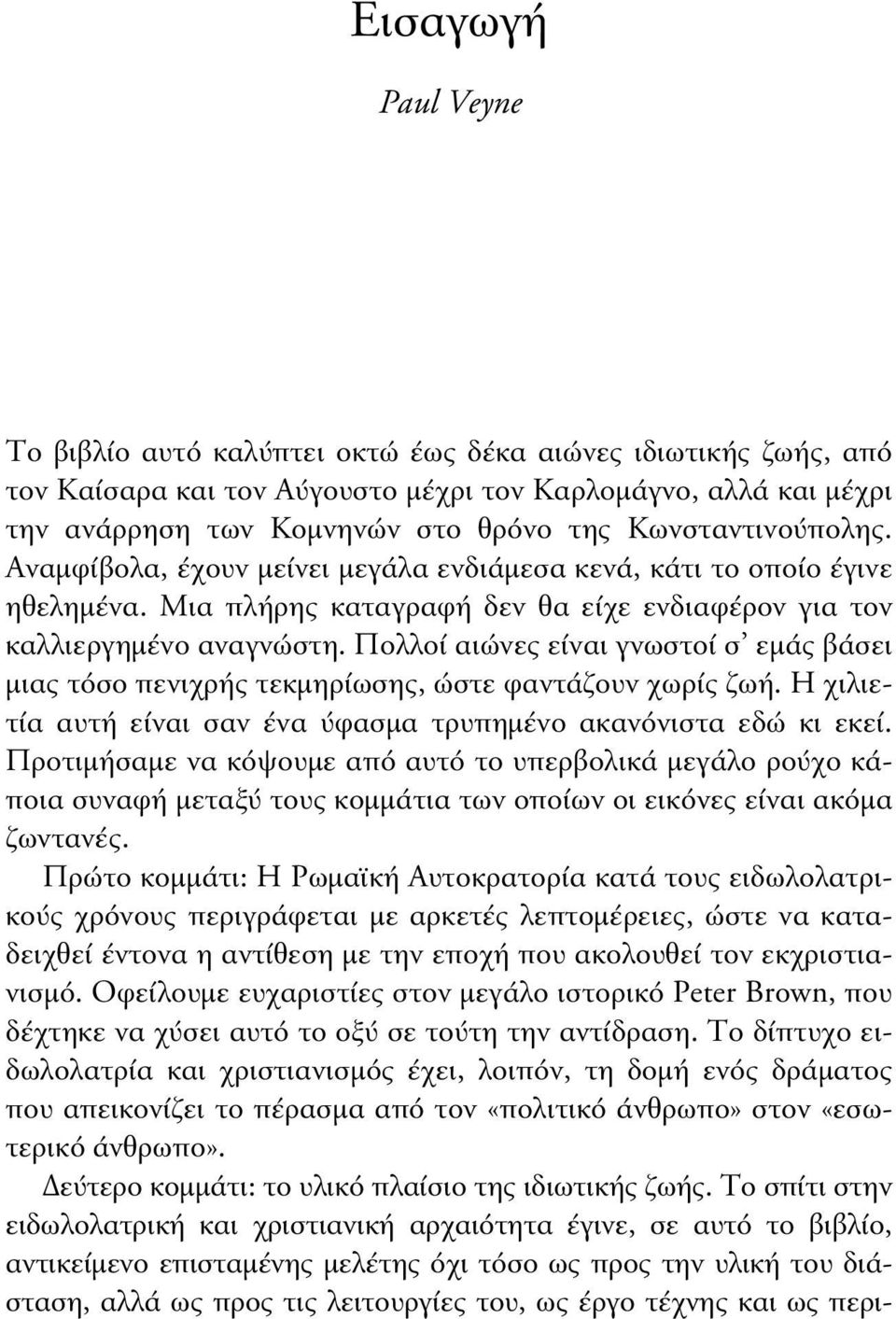 Εισαγωγή

Paul Veyne

Το βιβλίο αυτό καλύπτει οκτώ έως δέκα αιώνες ιδιωτικής ζωής, από τον Καίσαρα και τον Αύγουστο μέχρι τον Καρλομάγνο, αλλά και μέχρι την ανάρρηση των Κομνηνών στο θρόνο της Κωνσταντινούπολης. Αναμφίβολα, έχουν μείνει μεγάλα ενδιάμεσα κενά, κάτι το οποίο έγινε ηθελημένα. Μια πλήρης καταγραφή δεν θα είχε ενδιαφέρον για τον καλλιεργημένο αναγνώστη. Πολλοί αιώνες είναι γνωστοί σ' εμάς βάσει μιας τόσο πενιχρής τεκμηρίωσης, ώστε φαντάζουν χωρίς ζωή. Η χιλιετία αυτή είναι σαν ένα ύφασμα τρυπημένο ακανόνιστα εδώ κι εκεί. Προτιμήσαμε να κόψουμε από αυτό το υπερβολικά μεγάλο ρούχο κάποια συναφή μεταξύ τους κομμάτια των οποίων οι εικόνες είναι ακόμα ζωντανές.

Πρώτο κομμάτι: Η Ρωμαϊκή Αυτοκρατορία κατά τους ειδωλολατρικούς χρόνους περιγράφεται με αρκετές λεπτομέρειες, ώστε να καταδειχθεί έντονα η αντίθεση με την εποχή που ακολουθεί τον εκχριστιανισμό. Οφείλουμε ευχαριστίες στον μεγάλο ιστορικό Peter Brown, που δέχτηκε να χύσει αυτό το οξύ σε τούτη την αντίδραση. Το δίπτυχο ειδωλολατρία και χριστιανισμός έχει, λοιπόν, τη δομή ενός δράματος που απεικονίζει το πέρασμα από τον «πολιτικό άνθρωπο» στον «εσωτερικό άνθρωπο».

Δεύτερο κομμάτι: το υλικό πλαίσιο της ιδιωτικής ζωής. Το σπίτι στην ειδωλολατρική και χριστιανική αρχαιότητα έγινε, σε αυτό το βιβλίο, αντικείμενο επισταμένης μελέτης όχι τόσο ως προς την υλική του διάσταση, αλλά ως προς τις λειτουργίες του, ως έργο τέχνης και ως περι-